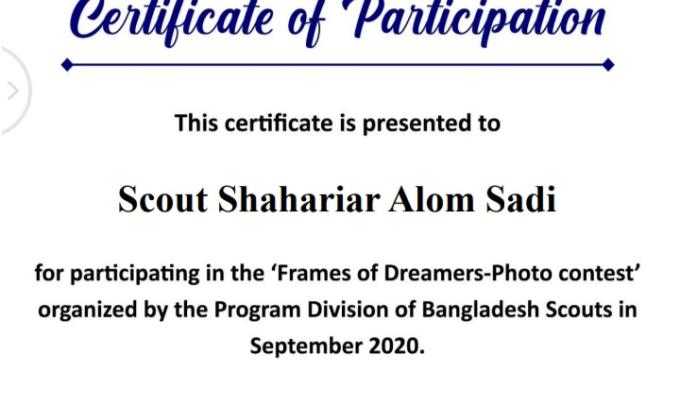 Certificate of Participation

This certificate is presented to

Scout Shahariar Alom Sadi

for participating in the 'Frames of Dreamers-Photo contest' organized by the Program Division of Bangladesh Scouts in September 2020.